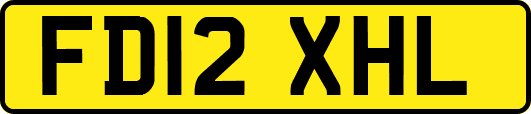 FD12 XHL